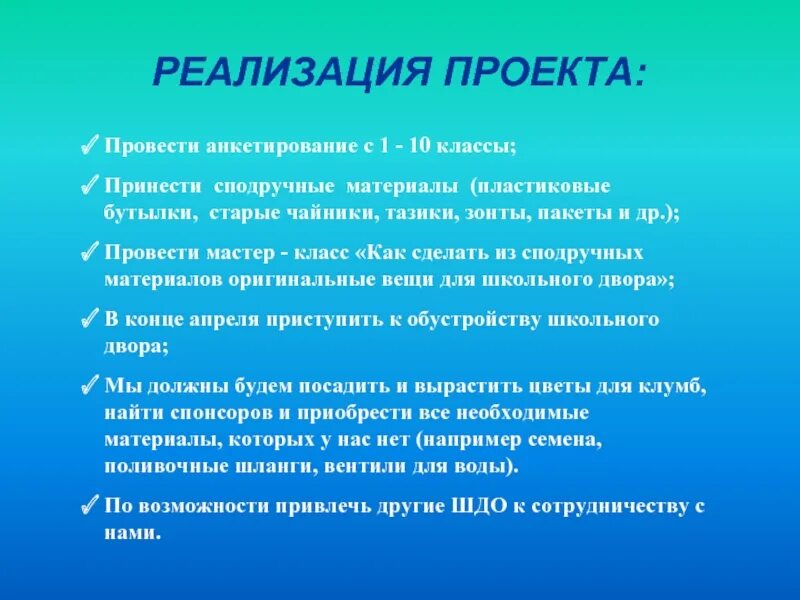 РЕАЛИЗАЦИЯ ПРОЕКТА:

✓ Провести анкетирование с 1 - 10 классы;

✓ Принести сподручные материалы (пластиковые бутылки, старые чайники, тазики, зонты, пакеты и др.);

✓ Провести мастер - класс «Как сделать из сподручных материалов оригинальные вещи для школьного двора»;

✓ В конце апреля приступить к обустройству школьного двора;

✓ Мы должны будем посадить и вырастить цветы для клумб, найти спонсоров и приобрести все необходимые материалы, которых у нас нет (например семена, поливочные шланги, вентили для воды).

✓ По возможности привлечь другие ШДО к сотрудничеству с нами.